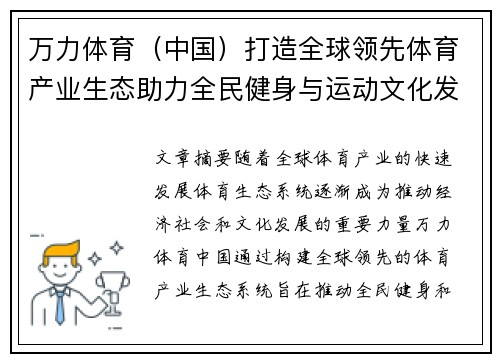 万力体育（中国）打造全球领先体育产业生态助力全民健身与运动文化发

文章摘要随着全球体育产业的快速发展体育生态系统逐渐成为推动经济社会和文化发展的重要力量万力体育中国通过构建全球领先的体育产业生态系统旨在推动全民健身和